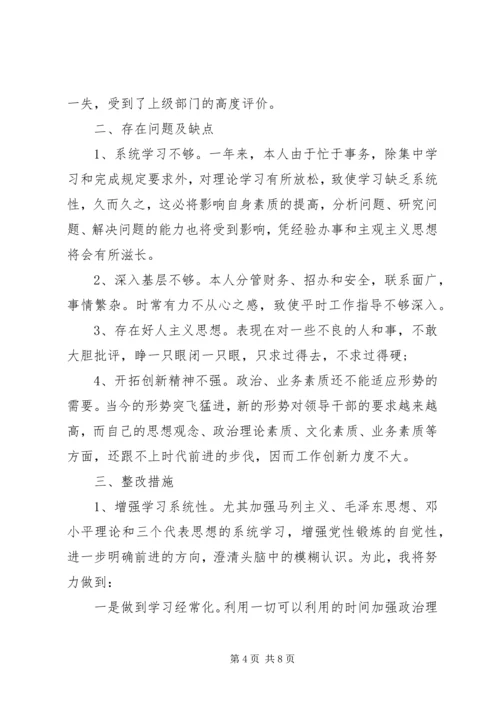 一失，受到了上级部门的高度评价。

二、存在问题及缺点

1、系统学习不够。一年来，本人由于忙于事务，除集中学习和完成规定要求外，对理论学习有所放松，致使学习缺乏系统性，久而久之，这必将影响自身素质的提高，分析问题、研究问题、解决问题的能力也将受到影响，凭经验办事和主观主义思想将会有所滋长。

2、深入基层不够。本人分管财务、招办和安全，联系面广，事情繁杂。时常有力不从心之感，致使平时工作指导不够深入。

3、存在好人主义思想。表现在对一些不良的人和事，不敢大胆批评，睁一只眼闭一只眼，只求过得去，不求过得硬；

4、开拓创新精神不强。政治、业务素质还不能适应形势的需要。当今的形势突飞猛进，新的形势对领导干部的要求越来越高，而自己的思想观念、政治理论素质、文化素质、业务素质等方面，还跟不上时代前进的步伐，因而工作创新力度不大。

三、整改措施

1、增强学习系统性。尤其加强马列主义、毛泽东思想、邓小平理论和三个代表思想的系统学习，增强党性锻炼的自觉性，进一步明确前进的方向，澄清头脑中的模糊认识。为此，我将努力做到：

一是做到学习经常化。利用一切可以利用的时间加强政治理

第 4 页 共 8 页